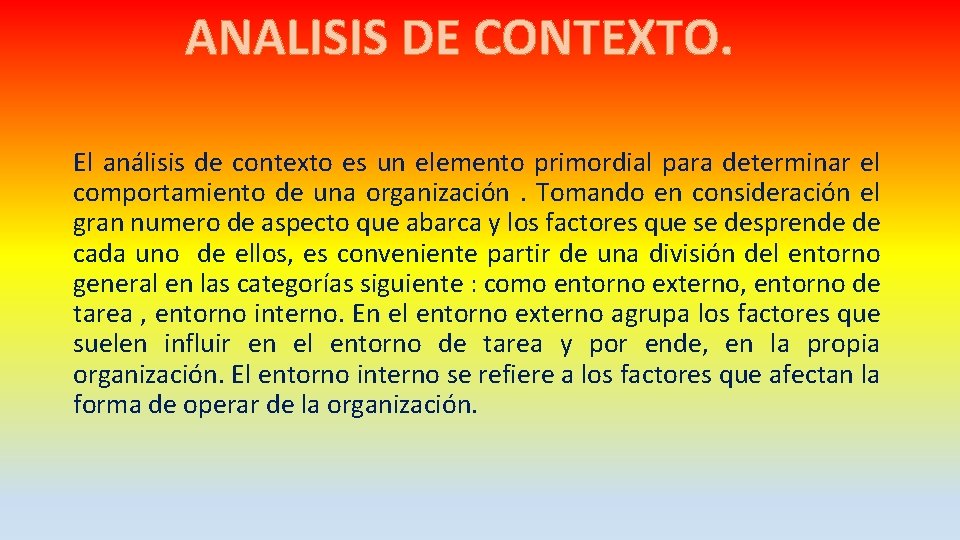 ANALISIS DE CONTEXTO.

El análisis de contexto es un elemento primordial para determinar el comportamiento de una organización . Tomando en consideración el gran numero de aspecto que abarca y los factores que se desprende de cada uno de ellos, es conveniente partir de una división del entorno general en las categorías siguiente : como entorno externo, entorno de tarea , entorno interno. En el entorno externo agrupa los factores que suelen influir en el entorno de tarea y por ende, en la propia organización. El entorno interno se refiere a los factores que afectan la forma de operar de la organización.